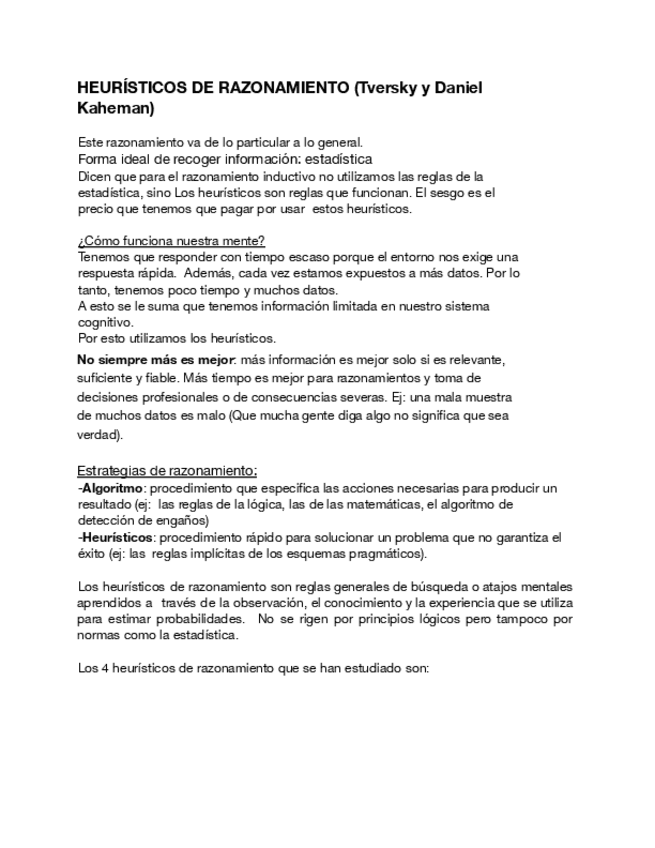 HEURÍSTICOS DE RAZONAMIENTO (Tversky y Daniel Kaheman)

Este razonamiento va de lo particular a lo general.
Forma ideal de recoger información: estadística
Dicen que para el razonamiento inductivo no utilizamos las reglas de la estadística, sino Los heurísticos son reglas que funcionan. El sesgo es el precio que tenemos que pagar por usar estos heurísticos.

¿Cómo funciona nuestra mente?
Tenemos que responder con tiempo escaso porque el entorno nos exige una respuesta rápida. Además, cada vez estamos expuestos a más datos. Por lo tanto, tenemos poco tiempo y muchos datos.
A esto se le suma que tenemos información limitada en nuestro sistema cognitivo.
Por esto utilizamos los heurísticos.
No siempre más es mejor: más información es mejor solo si es relevante, suficiente y fiable. Más tiempo es mejor para razonamientos y toma de decisiones profesionales o de consecuencias severas. Ej: una mala muestra de muchos datos es malo (Que mucha gente diga algo no significa que sea verdad).

Estrategias de razonamiento:
-Algoritmo: procedimiento que especifica las acciones necesarias para producir un resultado (ej: las reglas de la lógica, las de las matemáticas, el algoritmo de detección de engaños)
-Heurísticos: procedimiento rápido para solucionar un problema que no garantiza el éxito (ej: las reglas implícitas de los esquemas pragmáticos).

Los heurísticos de razonamiento son reglas generales de búsqueda o atajos mentales aprendidos a través de la observación, el conocimiento y la experiencia que se utiliza para estimar probabilidades. No se rigen por principios lógicos pero tampoco por normas como la estadística.

Los 4 heurísticos de razonamiento que se han estudiado son: